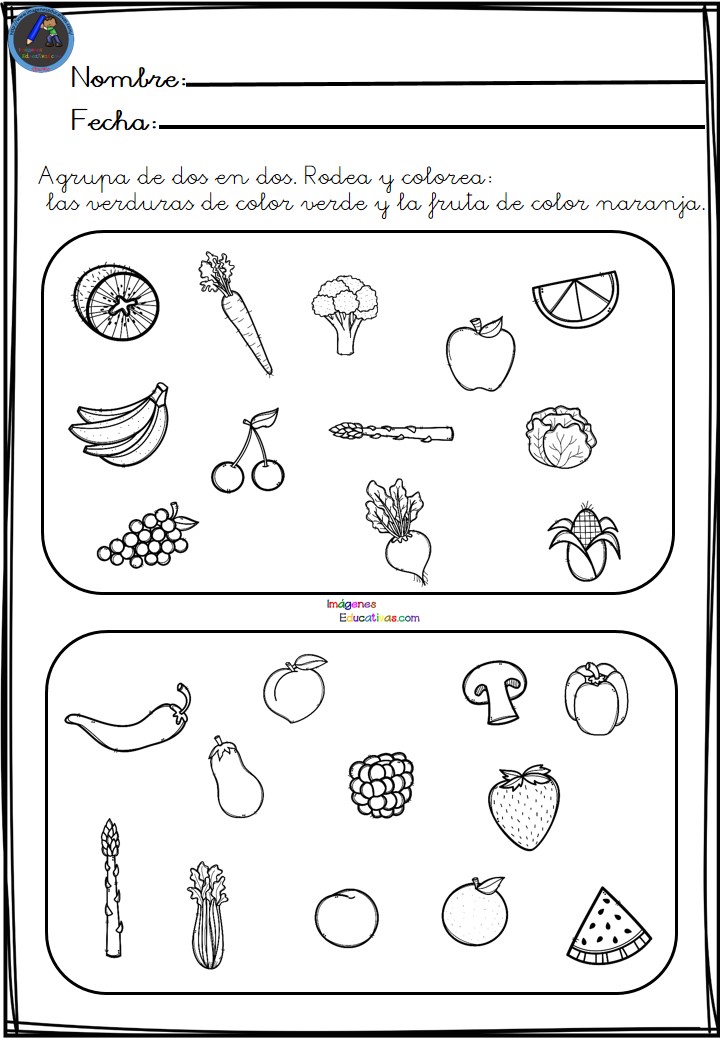 Nombre:

Fecha:

Agrupa de dos en dos. Rodea y colorea: las verduras de color verde y la fruta de color naranja.

Imágenes Educativas.com